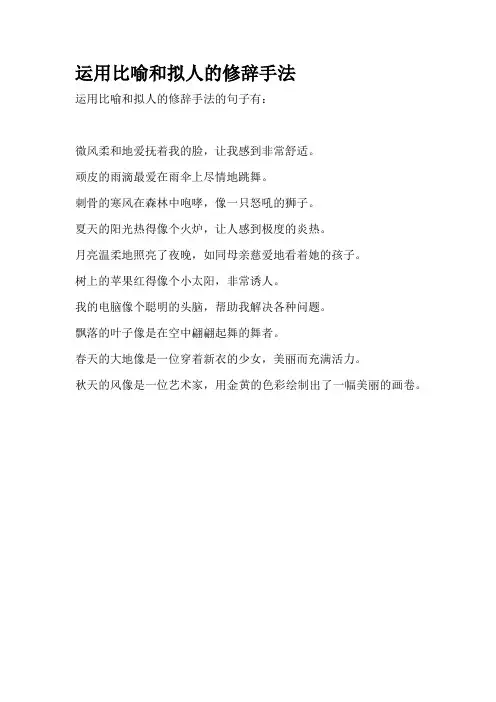 运用比喻和拟人的修辞手法

运用比喻和拟人的修辞手法的句子有：

微风柔和地爱抚着我的脸，让我感到非常舒适。

顽皮的雨滴最爱在雨伞上尽情地跳舞。

刺骨的寒风在森林中咆哮，像一只怒吼的狮子。

夏天的阳光热得像个火炉，让人感到极度的炎热。

月亮温柔地照亮了夜晚，如同母亲慈爱地看着她的孩子。

树上的苹果红得像个小太阳，非常诱人。

我的电脑像个聪明的头脑，帮助我解决各种问题。

飘落的叶子像是在空中翩翩起舞的舞者。

春天的大地像是一位穿着新衣的少女，美丽而充满活力。

秋天的风像是一位艺术家，用金黄的色彩绘制出了一幅美丽的画卷。